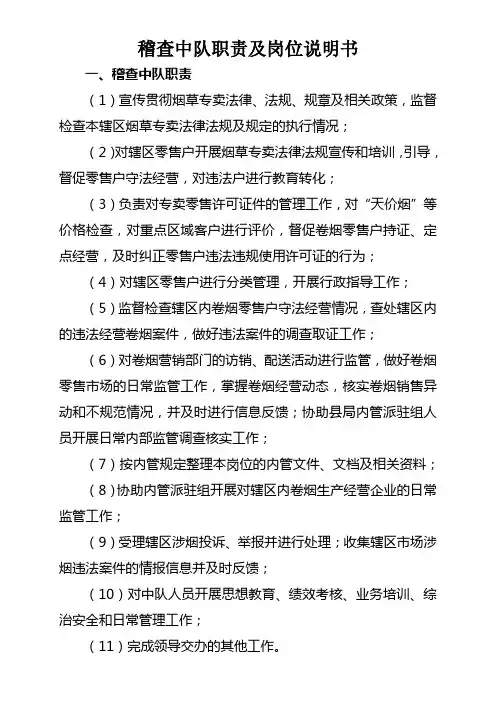 稽查中队职责及岗位说明书

一、稽查中队职责

（1）宣传贯彻烟草专卖法律、法规、规章及相关政策，监督检查本辖区烟草专卖法律法规及规定的执行情况；

（2）对辖区零售户开展烟草专卖法律法规宣传和培训，引导，督促零售户守法经营，对违法户进行教育转化；

（3）负责对专卖零售许可证件的管理工作，对“天价烟”等价格检查，对重点区域客户进行评价，督促卷烟零售户持证、定点经营，及时纠正零售户违法违规使用许可证的行为；

（4）对辖区零售户进行分类管理，开展行政指导工作；

（5）监督检查辖区内卷烟零售户守法经营情况，查处辖区内的违法经营卷烟案件，做好违法案件的调查取证工作；

（6）对卷烟营销部门的访销、配送活动进行监管，做好卷烟零售市场的日常监管工作，掌握卷烟经营动态，核实卷烟销售异动和不规范情况，并及时进行信息反馈；协助县局内管派驻组人员开展日常内部监管调查核实工作；

（7）按内管规定整理本岗位的内管文件、文档及相关资料；

（8）协助内管派驻组开展对辖区内卷烟生产经营企业的日常监管工作；

（9）受理辖区涉烟投诉、举报并进行处理；收集辖区市场涉烟违法案件的情报信息并及时反馈；

（10）对中队人员开展思想教育、绩效考核、业务培训、综治安全和日常管理工作；

（11）完成领导交办的其他工作。